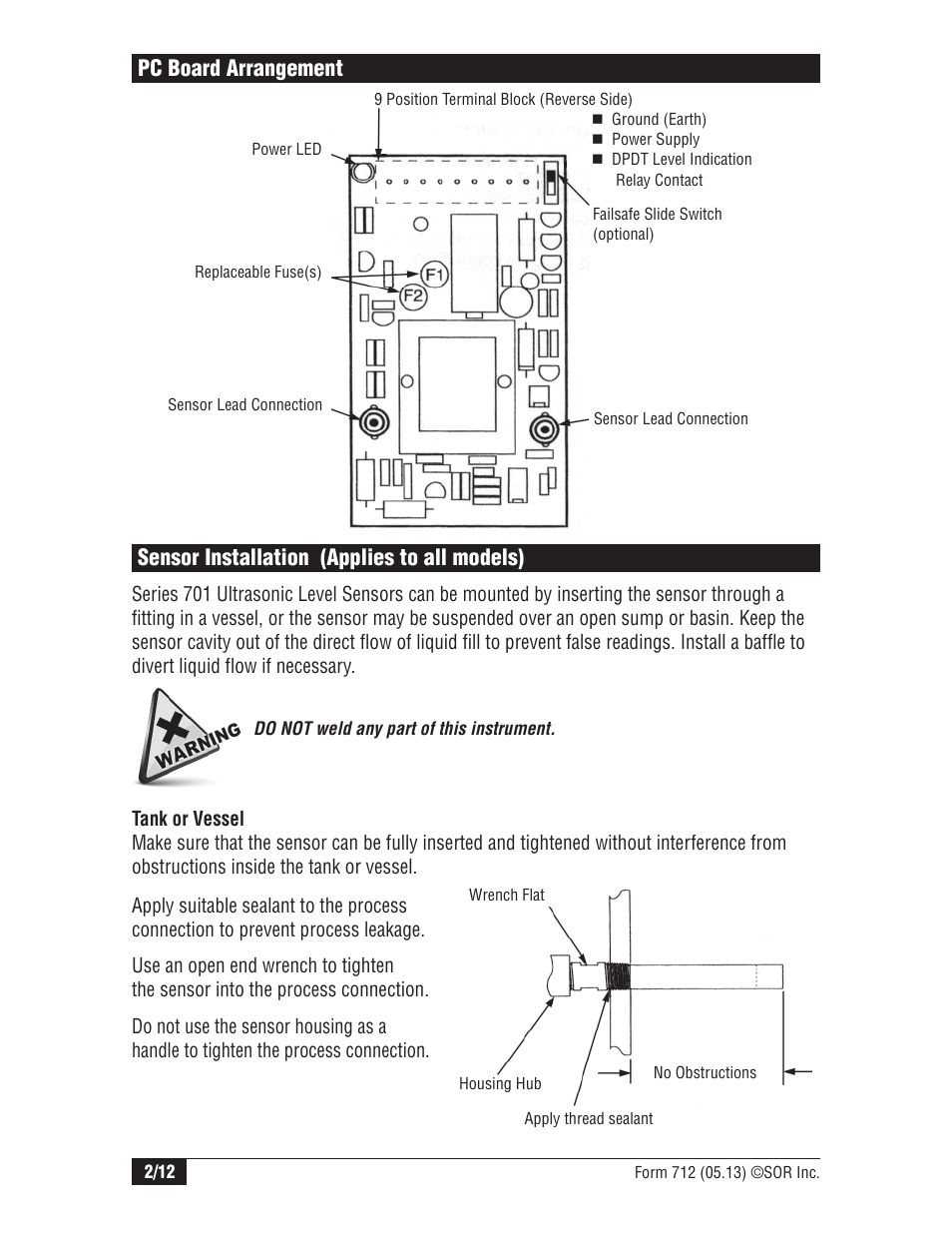 PC Board Arrangement

9 Position Terminal Block (Reverse Side)
■ Ground (Earth)
■ Power Supply
■ DPDT Level Indication Relay Contact

Power LED

Failsafe Slide Switch (optional)

Replaceable Fuse(s)

F1
F2

Sensor Lead Connection

Sensor Lead Connection

Sensor Installation (Applies to all models)

Series 701 Ultrasonic Level Sensors can be mounted by inserting the sensor through a fitting in a vessel, or the sensor may be suspended over an open sump or basin. Keep the sensor cavity out of the direct flow of liquid fill to prevent false readings. Install a baffle to divert liquid flow if necessary.

WARNING

DO NOT weld any part of this instrument.

Tank or Vessel
Make sure that the sensor can be fully inserted and tightened without interference from obstructions inside the tank or vessel.

Apply suitable sealant to the process connection to prevent process leakage.

Use an open end wrench to tighten the sensor into the process connection.

Do not use the sensor housing as a handle to tighten the process connection.

Wrench Flat

Housing Hub

No Obstructions

Apply thread sealant

2/12

Form 712 (05.13) ©SOR Inc.